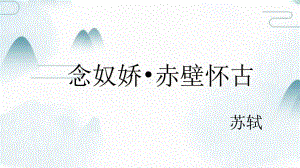 念奴娇•赤壁怀古

苏轼